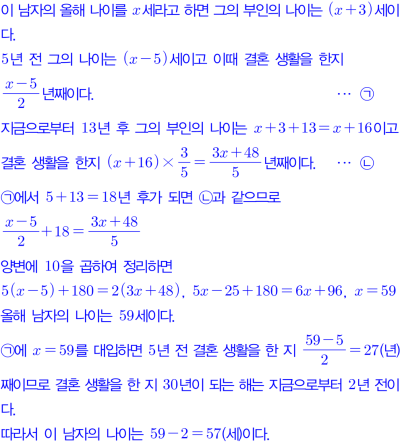 이 남자의 올해 나이를 $x$세라고 하면 그의 부인의 나이는 $(x+3)$세이다.

5년 전 그의 나이는 $(x-5)$세이고 이때 결혼 생활을 한지 $\frac{x-5}{2}$년째이다. ⋯ ㉠

지금으로부터 13년 후 그의 부인의 나이는 $x+3+13=x+16$이고

결혼 생활을 한지 $(x+16)\times\frac{3}{5}=\frac{3x+48}{5}$년째이다. ⋯ ㉡

㉠에서 $5+13=18$년 후가 되면 ㉡과 같으므로

$\frac{x-5}{2}+18=\frac{3x+48}{5}$

양변에 10을 곱하여 정리하면

$5(x-5)+180=2(3x+48)$, $5x-25+180=6x+96$, $x=59$

올해 남자의 나이는 59세이다.

㉠에 $x=59$를 대입하면 5년 전 결혼 생활을 한 지 $\frac{59-5}{2}=27$(년)째이므로 결혼 생활을 한 지 30년이 되는 해는 지금으로부터 2년 전이다.

따라서 이 남자의 나이는 $59-2=57$(세)이다.